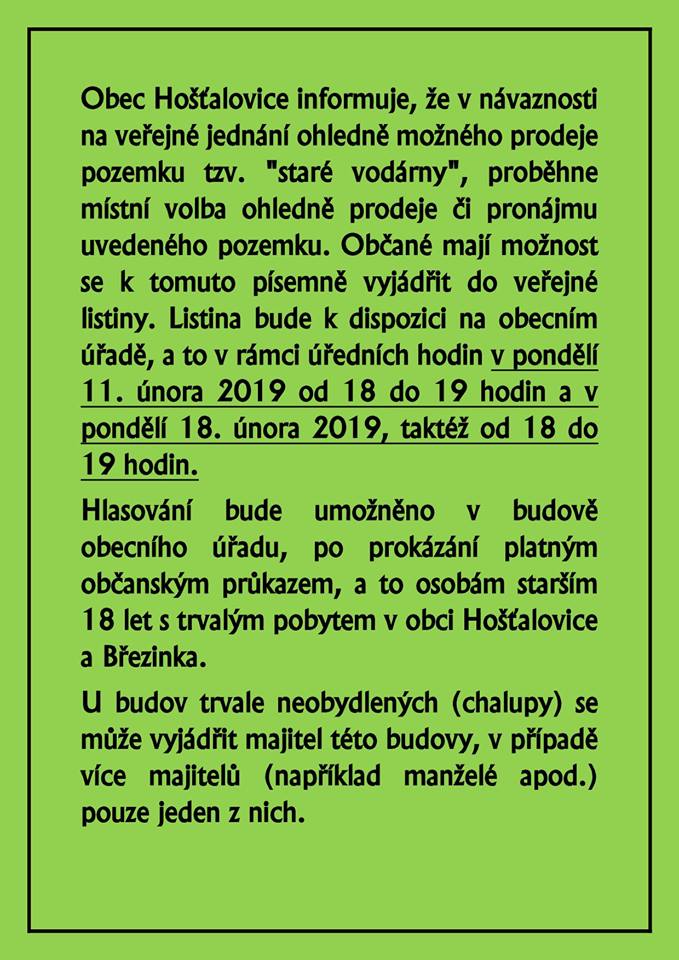 Obec Hošťalovice informuje, že v návaznosti na veřejné jednání ohledně možného prodeje pozemku tzv. "staré vodárny", proběhne místní volba ohledně prodeje či pronájmu uvedeného pozemku. Občané mají možnost se k tomuto písemně vyjádřit do veřejné listiny. Listina bude k dispozici na obecním úřadě, a to v rámci úředních hodin v pondělí 11. února 2019 od 18 do 19 hodin a v pondělí 18. února 2019, taktéž od 18 do 19 hodin.

Hlasování bude umožněno v budově obecního úřadu, po prokázání platným občanským průkazem, a to osobám starším 18 let s trvalým pobytem v obci Hošťalovice a Březinka.

U budov trvale neobydlených (chalupy) se může vyjádřit majitel této budovy, v případě více majitelů (například manželé apod.) pouze jeden z nich.